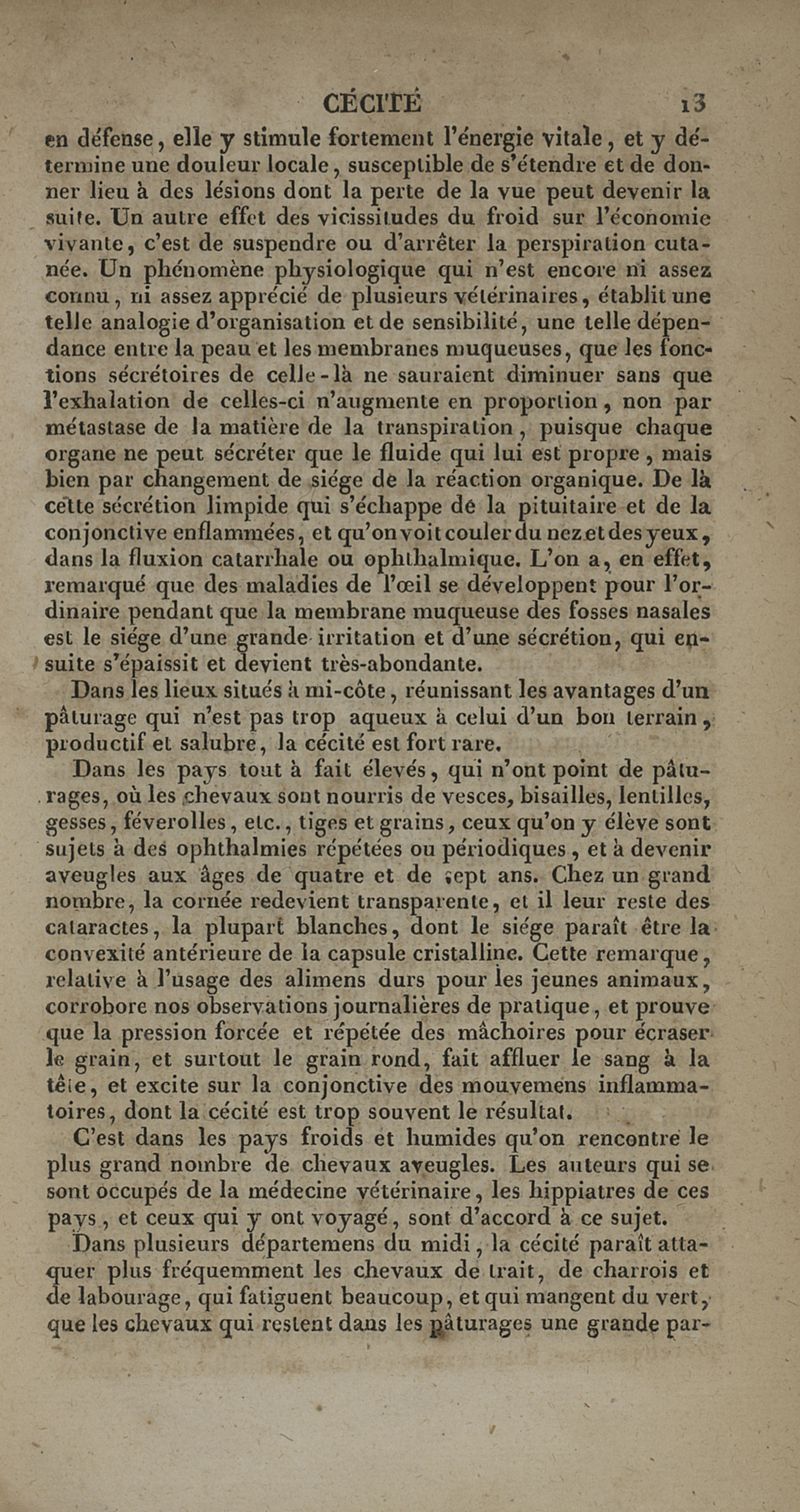 CÉCITÉ 13

en défense, elle y stimule fortement l'énergie vitale, et y détermine une douleur locale, susceptible de s'étendre et de donner lieu à des lésions dont la perte de la vue peut devenir la suite. Un autre effet des vicissitudes du froid sur l'économie vivante, c'est de suspendre ou d'arrêter la perspiration cutanée. Un phénomène physiologique qui n'est encore ni assez connu, ni assez apprécié de plusieurs vétérinaires, établit une telle analogie d'organisation et de sensibilité, une telle dépendance entre la peau et les membranes muqueuses, que les fonctions sécrétoires de celle-là ne sauraient diminuer sans que l'exhalation de celles-ci n'augmente en proportion, non par métastase de la matière de la transpiration, puisque chaque organe ne peut sécréter que le fluide qui lui est propre, mais bien par changement de siége de la réaction organique. De là cette sécrétion limpide qui s'échappe de la pituitaire et de la conjonctive enflammées, et qu'on voit couler du nez et des yeux, dans la fluxion catarrhale ou ophthalmique. L'on a, en effet, remarqué que des maladies de l'œil se développent pour l'ordinaire pendant que la membrane muqueuse des fosses nasales est le siége d'une grande irritation et d'une sécrétion, qui ensuite s'épaissit et devient très-abondante.

Dans les lieux situés à mi-côte, réunissant les avantages d'un pâturage qui n'est pas trop aqueux à celui d'un bon terrain, productif et salubre, la cécité est fort rare.

Dans les pays tout à fait élevés, qui n'ont point de pâturages, où les chevaux sont nourris de vesces, bisailles, lentilles, gesses, féverolles, etc., tiges et grains, ceux qu'on y élève sont sujets à des ophthalmies répétées ou périodiques, et à devenir aveugles aux âges de quatre et de sept ans. Chez un grand nombre, la cornée redevient transparente, et il leur reste des cataractes, la plupart blanches, dont le siége paraît être la convexité antérieure de la capsule cristalline. Cette remarque, relative à l'usage des alimens durs pour les jeunes animaux, corrobore nos observations journalières de pratique, et prouve que la pression forcée et répétée des mâchoires pour écraser le grain, et surtout le grain rond, fait affluer le sang à la tête, et excite sur la conjonctive des mouvemens inflammatoires, dont la cécité est trop souvent le résultat.

C'est dans les pays froids et humides qu'on rencontre le plus grand nombre de chevaux aveugles. Les auteurs qui se sont occupés de la médecine vétérinaire, les hippiatres de ces pays, et ceux qui y ont voyagé, sont d'accord à ce sujet.

Dans plusieurs départemens du midi, la cécité paraît attaquer plus fréquemment les chevaux de trait, de charrois et de labourage, qui fatiguent beaucoup, et qui mangent du vert, que les chevaux qui restent dans les pâturages une grande par-